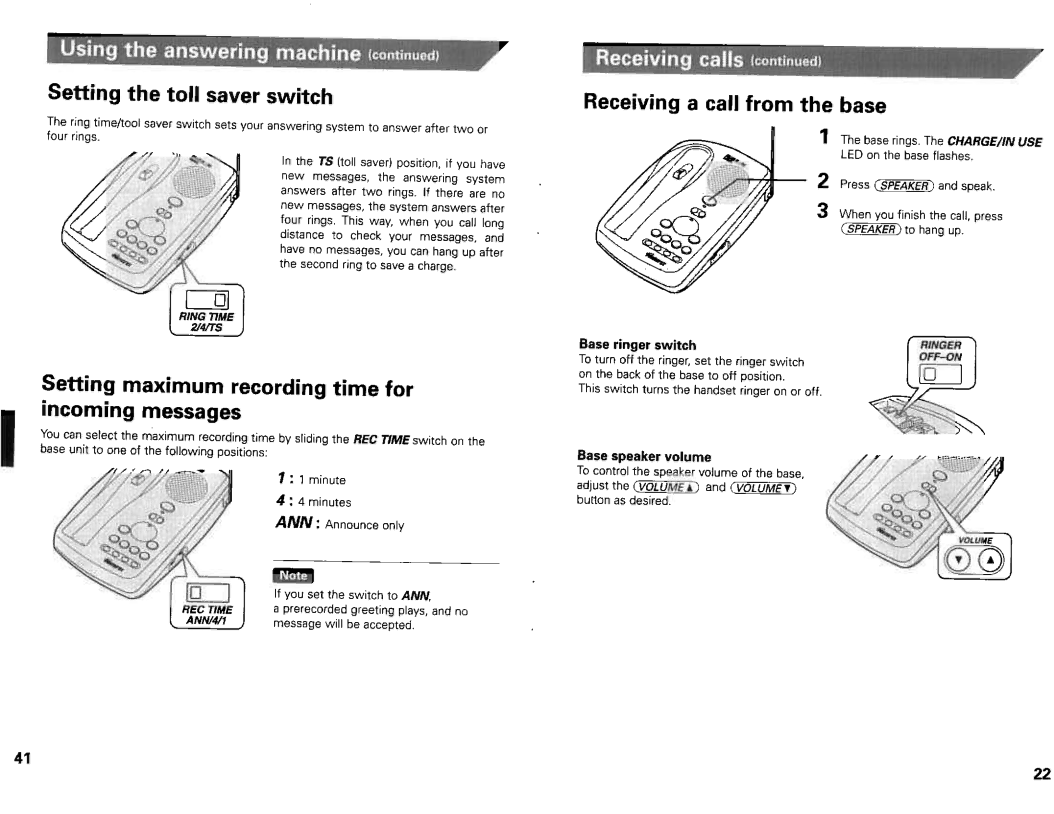 Using the answering machine (continued)

Setting the toll saver switch

The ring time/tool saver switch sets your answering system to answer after two or four rings.

In the TS (toll saver) position, if you have new messages, the answering system answers after two rings. If there are no new messages, the system answers after four rings. This way, when you call long distance to check your messages, and have no messages, you can hang up after the second ring to save a charge.

RING TIME
2/4/TS

Setting maximum recording time for incoming messages

You can select the maximum recording time by sliding the REC TIME switch on the base unit to one of the following positions:

1 : 1 minute
4 : 4 minutes
ANN : Announce only

REC TIME
ANN/4/1

Note
If you set the switch to ANN, a prerecorded greeting plays, and no message will be accepted.

41

Receiving calls (continued)

Receiving a call from the base

1 The base rings. The CHARGE/IN USE LED on the base flashes.
2 Press (SPEAKER) and speak.
3 When you finish the call, press (SPEAKER) to hang up.

Base ringer switch
To turn off the ringer, set the ringer switch on the back of the base to off position.
This switch turns the handset ringer on or off.

RINGER
OFF–ON

Base speaker volume
To control the speaker volume of the base, adjust the (VOLUME▲) and (VOLUME▼) button as desired.

VOLUME

22